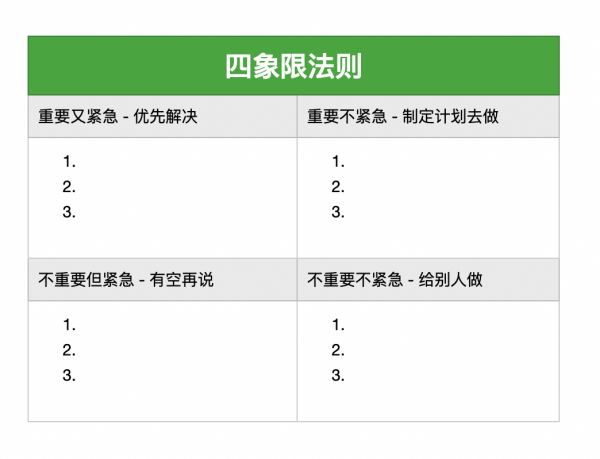 四象限法则

| 重要又紧急 - 优先解决 | 重要不紧急 - 制定计划去做 |
|---|---|
| 1.<br>2.<br>3. | 1.<br>2.<br>3. |
| 不重要但紧急 - 有空再说 | 不重要不紧急 - 给别人做 |
| 1.<br>2.<br>3. | 1.<br>2.<br>3. |